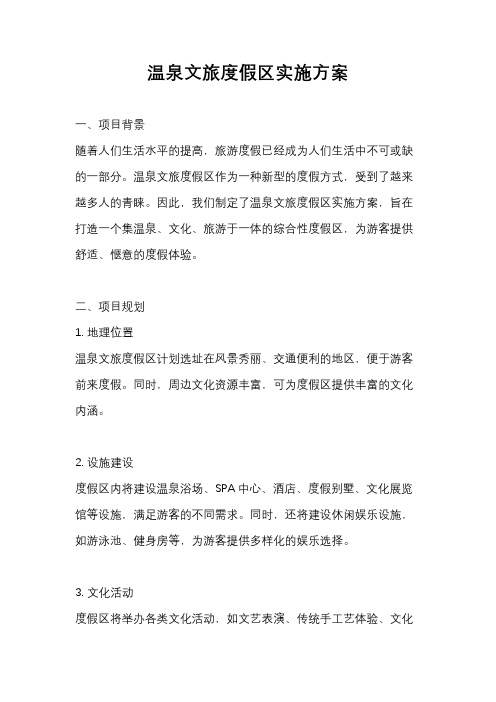 温泉文旅度假区实施方案

一、项目背景

随着人们生活水平的提高，旅游度假已经成为人们生活中不可或缺的一部分。温泉文旅度假区作为一种新型的度假方式，受到了越来越多人的青睐。因此，我们制定了温泉文旅度假区实施方案，旨在打造一个集温泉、文化、旅游于一体的综合性度假区，为游客提供舒适、惬意的度假体验。

二、项目规划

1. 地理位置

温泉文旅度假区计划选址在风景秀丽、交通便利的地区，便于游客前来度假。同时，周边文化资源丰富，可为度假区提供丰富的文化内涵。

2. 设施建设

度假区内将建设温泉浴场、SPA 中心、酒店、度假别墅、文化展览馆等设施，满足游客的不同需求。同时，还将建设休闲娱乐设施，如游泳池、健身房等，为游客提供多样化的娱乐选择。

3. 文化活动

度假区将举办各类文化活动，如文艺表演、传统手工艺体验、文化